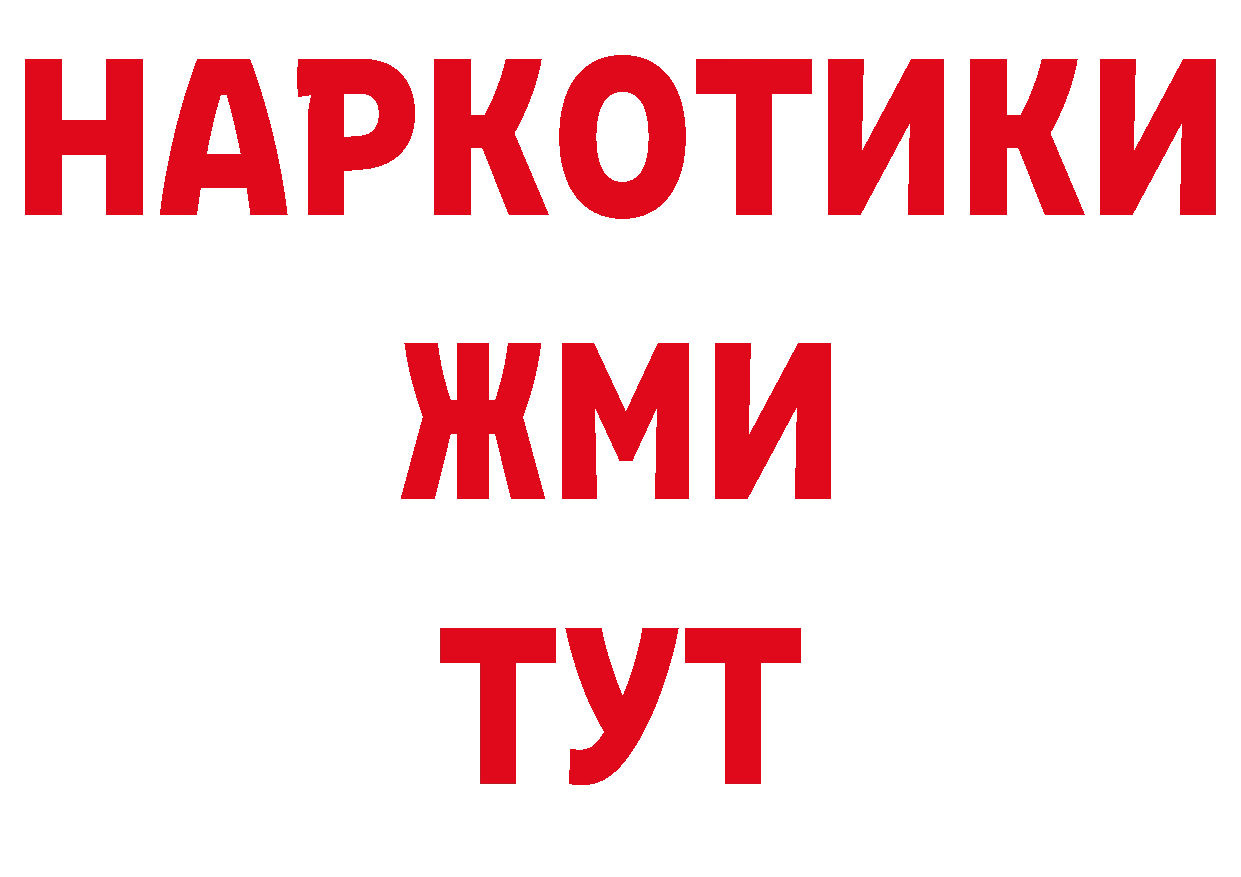 НАРКОТИКИ
ЖМИ
ТУТ